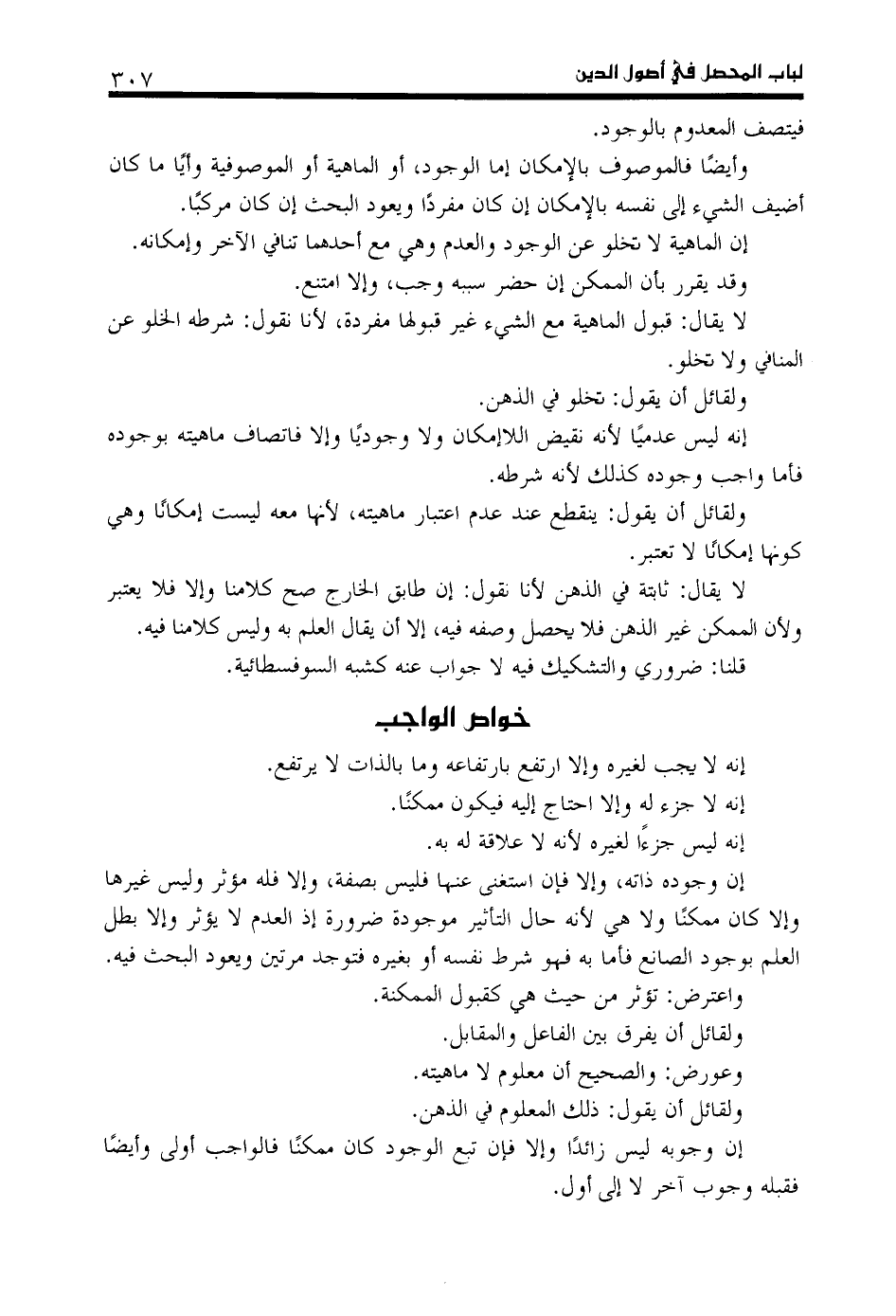 لباب المحصل في أصول الدين ٣٠٧

فيتصف المعدوم بالوجود.

وأيضًا فالموصوف بالإمكان إما الوجود، أو الماهية أو الموصوفية وأيًا ما كان أضيف الشيء إلى نفسه بالإمكان إن كان مفردًا ويعود البحث إن كان مركبًا.

إن الماهية لا تخلو عن الوجود والعدم وهي مع أحدهما تنافي الآخر وإمكانه.

وقد يقرر بأن الممكن إن حضر سببه وجب، وإلا امتنع.

لا يقال: قبول الماهية مع الشيء غير قبولها مفردة، لأنا نقول: شرطه الخلو عن المنافي ولا تخلو.

ولقائل أن يقول: تخلو في الذهن.

إنه ليس عدميًا لأنه نقيض اللاإمكان ولا وجوديًا وإلا فاتصاف ماهيته بوجوده فأما واجب وجوده كذلك لأنه شرطه.

ولقائل أن يقول: ينقطع عند عدم اعتبار ماهيته، لأنها معه ليست إمكانًا وهي كونها إمكانًا لا تعتبر.

لا يقال: ثابتة في الذهن لأنا نقول: إن طابق الخارج صح كلامنا وإلا فلا يعتبر ولأن الممكن غير الذهن فلا يحصل وصفه فيه، إلا أن يقال العلم به وليس كلامنا فيه.

قلنا: ضروري والتشكيك فيه لا جواب عنه كشبه السوفسطائية.

خواص الواجب

إنه لا يجب لغيره وإلا ارتفع بارتفاعه وما بالذات لا يرتفع.

إنه لا جزء له وإلا احتاج إليه فيكون ممكنًا.

إنه ليس جزءًا لغيره لأنه لا علاقة له به.

إن وجوده ذاته، وإلا فإن استغنى عنها فليس بصفة، وإلا فله مؤثر وليس غيرها وإلا كان ممكنًا ولا هي لأنه حال التأثير موجودة ضرورة إذ العدم لا يؤثر وإلا بطل العلم بوجود الصانع فأما به فهو شرط نفسه أو بغيره فتوجد مرتين ويعود البحث فيه.

واعترض: تؤثر من حيث هي كقبول الممكنة.

ولقائل أن يفرق بين الفاعل والمقابل.

وعورض: والصحيح أن معلوم لا ماهيته.

ولقائل أن يقول: ذلك المعلوم في الذهن.

إن وجوبه ليس زائدًا وإلا فإن تبع الوجود كان ممكنًا فالواجب أولى وأيضًا فقبله وجوب آخر لا إلى أول.